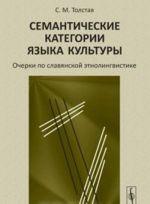 С. М. Толстая

СЕМАНТИЧЕСКИЕ КАТЕГОРИИ ЯЗЫКА КУЛЬТУРЫ

Очерки по славянской этнолингвистике